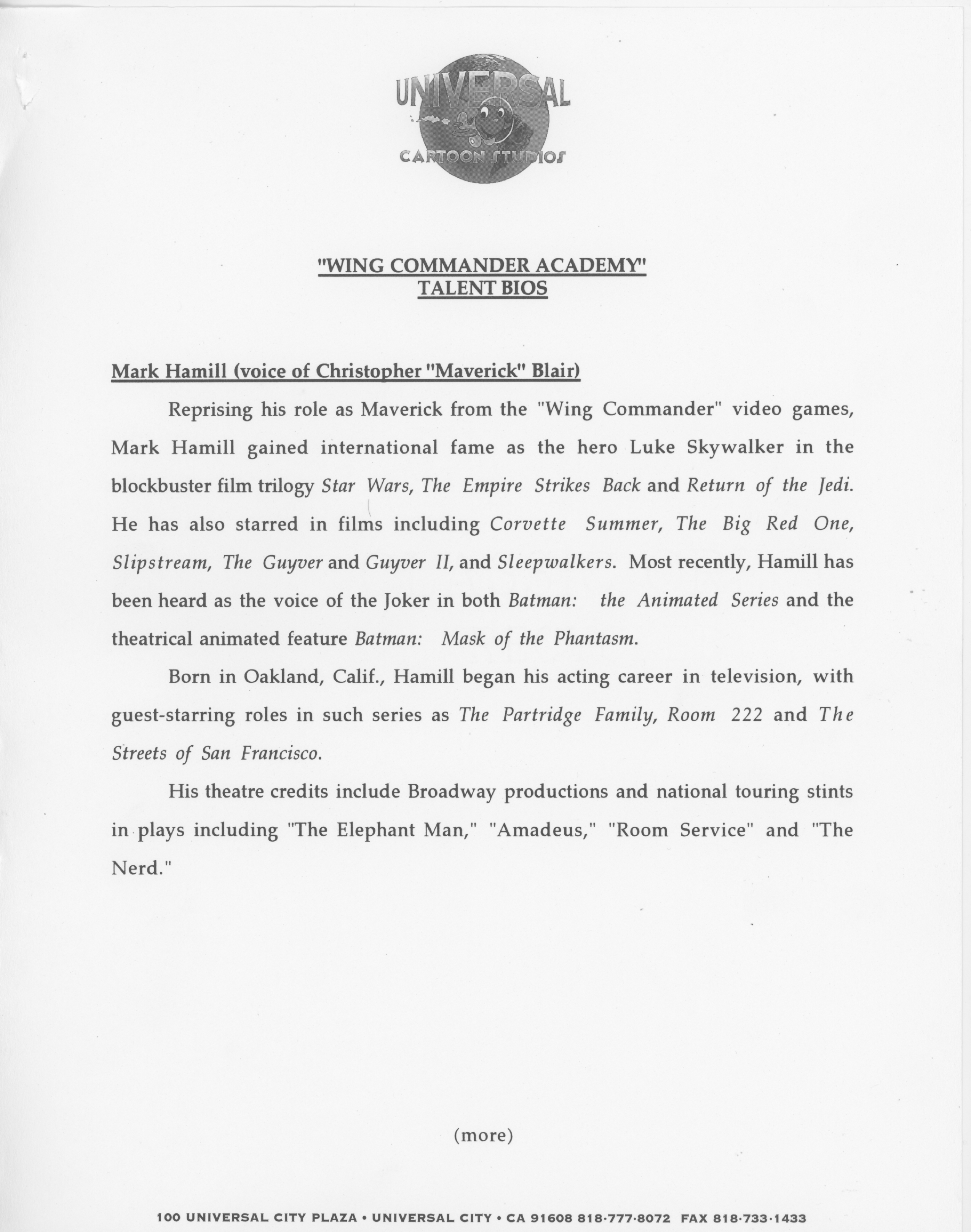 UNIVERSAL
CARTOON STUDIOS

"WING COMMANDER ACADEMY"
TALENT BIOS

Mark Hamill (voice of Christopher "Maverick" Blair)

Reprising his role as Maverick from the "Wing Commander" video games, Mark Hamill gained international fame as the hero Luke Skywalker in the blockbuster film trilogy Star Wars, The Empire Strikes Back and Return of the Jedi. He has also starred in films including Corvette Summer, The Big Red One, Slipstream, The Guyver and Guyver II, and Sleepwalkers. Most recently, Hamill has been heard as the voice of the Joker in both Batman: the Animated Series and the theatrical animated feature Batman: Mask of the Phantasm.

Born in Oakland, Calif., Hamill began his acting career in television, with guest-starring roles in such series as The Partridge Family, Room 222 and The Streets of San Francisco.

His theatre credits include Broadway productions and national touring stints in plays including "The Elephant Man," "Amadeus," "Room Service" and "The Nerd."

(more)

100 UNIVERSAL CITY PLAZA • UNIVERSAL CITY • CA 91608 818·777·8072 FAX 818·733·1433